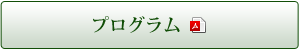 プログラム